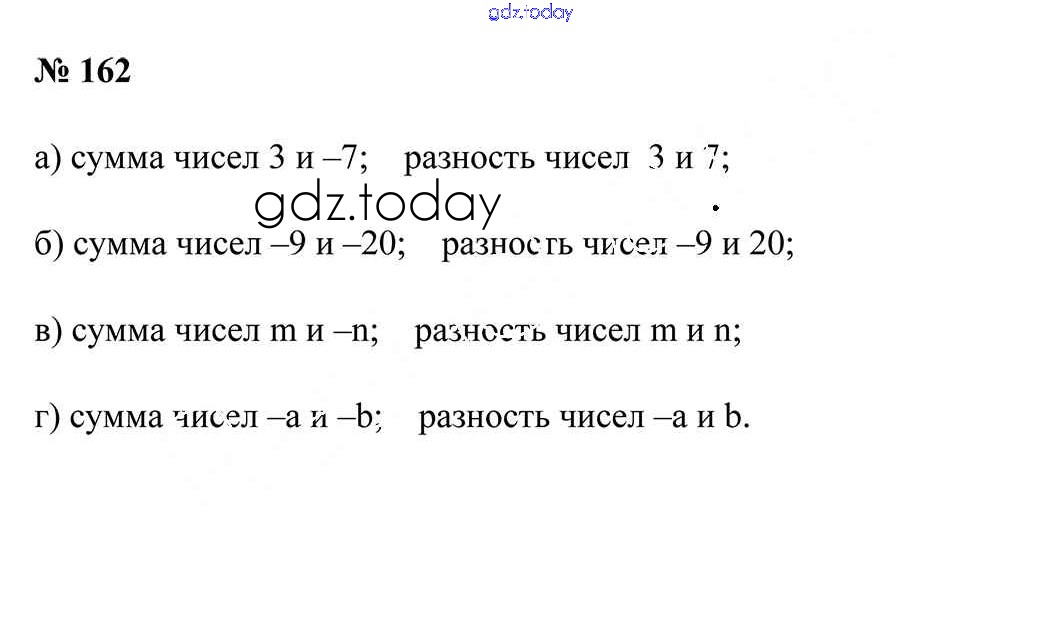 № 162

а) сумма чисел 3 и –7;    разность чисел 3 и 7;

б) сумма чисел –9 и –20;    разность чисел –9 и 20;

в) сумма чисел m и –n;    разность чисел m и n;

г) сумма чисел –a и –b;    разность чисел –a и b.

gdz.today